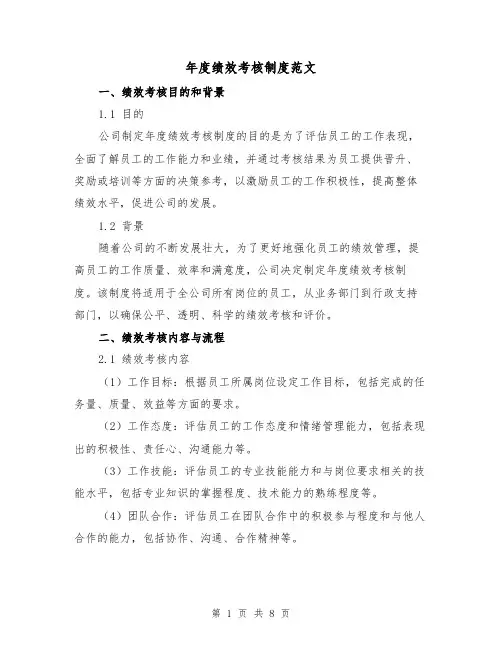 年度绩效考核制度范文

一、绩效考核目的和背景

1.1 目的

公司制定年度绩效考核制度的目的是为了评估员工的工作表现，全面了解员工的工作能力和业绩，并通过考核结果为员工提供晋升、奖励或培训等方面的决策参考，以激励员工的工作积极性，提高整体绩效水平，促进公司的发展。

1.2 背景

随着公司的不断发展壮大，为了更好地强化员工的绩效管理，提高员工的工作质量、效率和满意度，公司决定制定年度绩效考核制度。该制度将适用于全公司所有岗位的员工，从业务部门到行政支持部门，以确保公平、透明、科学的绩效考核和评价。

二、绩效考核内容与流程

2.1 绩效考核内容

（1）工作目标：根据员工所属岗位设定工作目标，包括完成的任务量、质量、效益等方面的要求。

（2）工作态度：评估员工的工作态度和情绪管理能力，包括表现出的积极性、责任心、沟通能力等。

（3）工作技能：评估员工的专业技能能力和与岗位要求相关的技能水平，包括专业知识的掌握程度、技术能力的熟练程度等。

（4）团队合作：评估员工在团队合作中的积极参与程度和与他人合作的能力，包括协作、沟通、合作精神等。

第 1 页 共 8 页